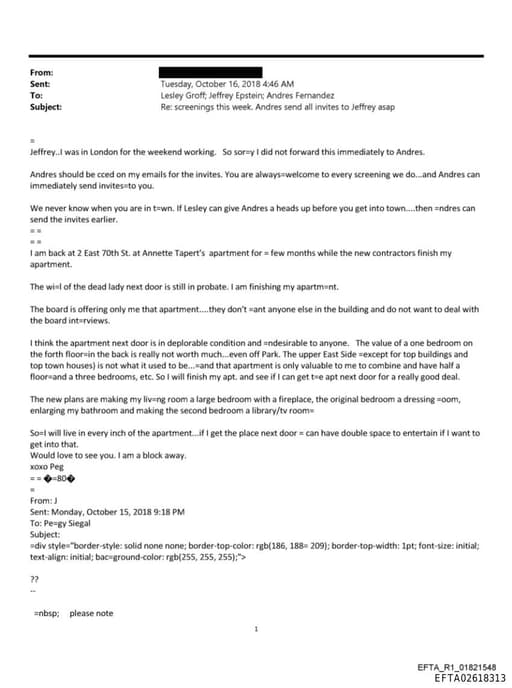 From:
Sent: Tuesday, October 16, 2018 4:46 AM
To: Lesley Groff; Jeffrey Epstein; Andres Fernandez
Subject: Re: screenings this week. Andres send all invites to Jeffrey asap

=
Jeffrey..I was in London for the weekend working. So sor=y I did not forward this immediately to Andres.

Andres should be cced on my emails for the invites. You are always=welcome to every screening we do...and Andres can immediately send invites=to you.

We never know when you are in t=wn. If Lesley can give Andres a heads up before you get into town....then =ndres can send the invites earlier.
= =
= =
I am back at 2 East 70th St. at Annette Tapert's apartment for = few months while the new contractors finish my apartment.

The wi=l of the dead lady next door is still in probate. I am finishing my apartm=nt.

The board is offering only me that apartment....they don't =ant anyone else in the building and do not want to deal with the board int=rviews.

I think the apartment next door is in deplorable condition and =ndesirable to anyone. The value of a one bedroom on the forth floor=in the back is really not worth much...even off Park. The upper East Side =except for top buildings and top town houses) is not what it used to be...=and that apartment is only valuable to me to combine and have half a floor=and a three bedrooms, etc. So I will finish my apt. and see if I can get t=e apt next door for a really good deal.

The new plans are making my liv=ng room a large bedroom with a fireplace, the original bedroom a dressing =oom, enlarging my bathroom and making the second bedroom a library/tv room=

So=I will live in every inch of the apartment...if I get the place next door = can have double space to entertain if I want to get into that.
Would love to see you. I am a block away.
xoxo Peg
= = �=80�
=
From: J
Sent: Monday, October 15, 2018 9:18 PM
To: Pe=gy Siegal
Subject:
=div style="border-style: solid none none; border-top-color: rgb(186, 188= 209); border-top-width: 1pt; font-size: initial; text-align: initial; bac=ground-color: rgb(255, 255, 255);">

??
--

=nbsp; please note

1

EFTA_R1_01821548
EFTA02618313